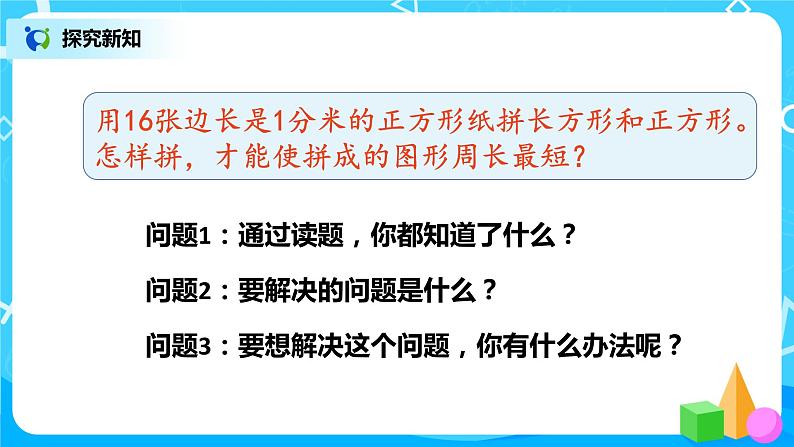 探究新知

用16张边长是1分米的正方形纸拼长方形和正方形。怎样拼，才能使拼成的图形周长最短？

问题1：通过读题，你都知道了什么？

问题2：要解决的问题是什么？

问题3：要想解决这个问题，你有什么办法呢？